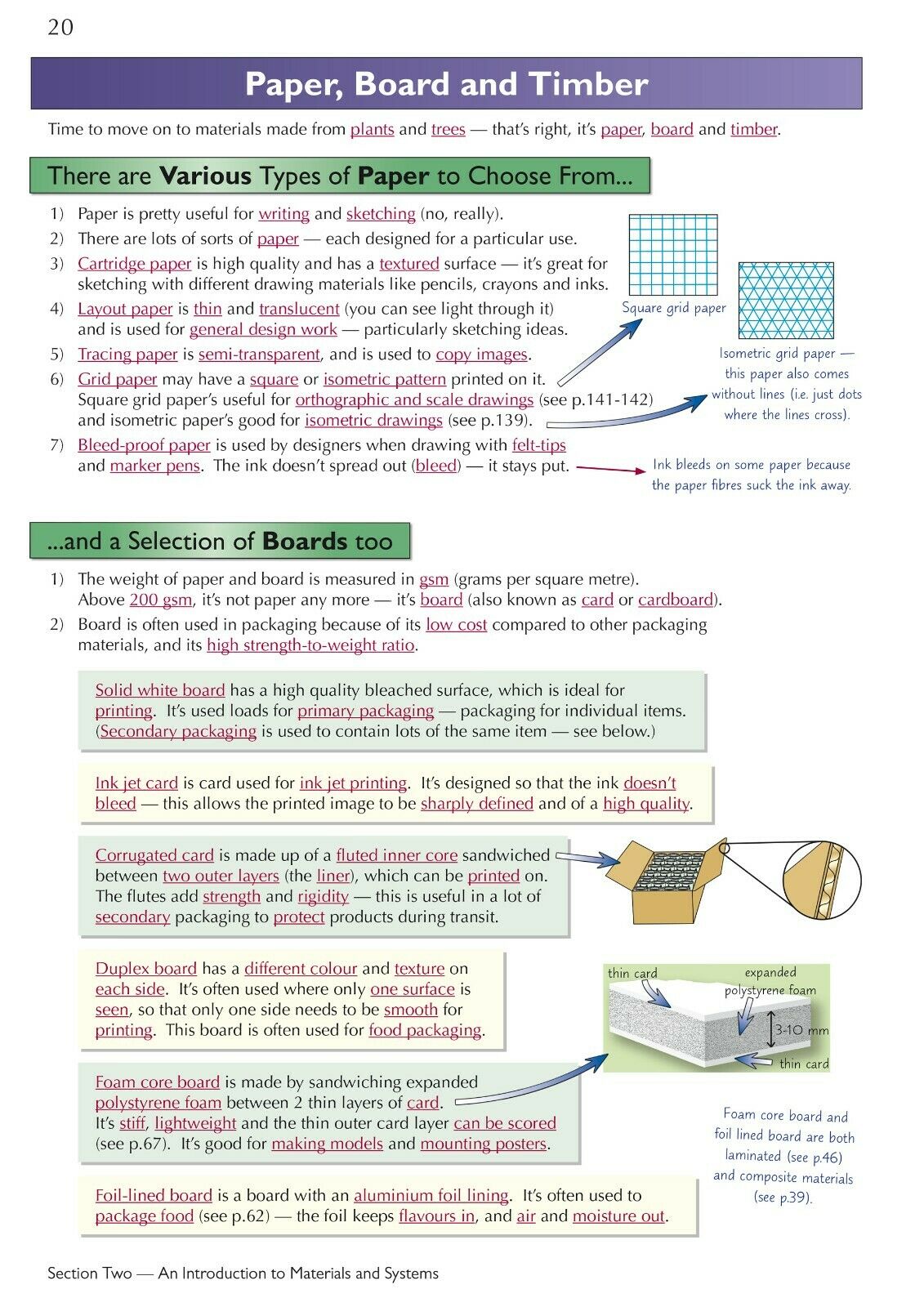 20

Paper, Board and Timber

Time to move on to materials made from plants and trees — that's right, it's paper, board and timber.

There are Various Types of Paper to Choose From...

1) Paper is pretty useful for writing and sketching (no, really).
2) There are lots of sorts of paper — each designed for a particular use.
3) Cartridge paper is high quality and has a textured surface — it's great for sketching with different drawing materials like pencils, crayons and inks.
4) Layout paper is thin and translucent (you can see light through it) and is used for general design work — particularly sketching ideas.
5) Tracing paper is semi-transparent, and is used to copy images.
6) Grid paper may have a square or isometric pattern printed on it. Square grid paper's useful for orthographic and scale drawings (see p.141-142) and isometric paper's good for isometric drawings (see p.139).
7) Bleed-proof paper is used by designers when drawing with felt-tips and marker pens. The ink doesn't spread out (bleed) — it stays put.

Square grid paper

Isometric grid paper — this paper also comes without lines (i.e. just dots where the lines cross).

Ink bleeds on some paper because the paper fibres suck the ink away.

...and a Selection of Boards too

1) The weight of paper and board is measured in gsm (grams per square metre). Above 200 gsm, it's not paper any more — it's board (also known as card or cardboard).
2) Board is often used in packaging because of its low cost compared to other packaging materials, and its high strength-to-weight ratio.

Solid white board has a high quality bleached surface, which is ideal for printing. It's used loads for primary packaging — packaging for individual items. (Secondary packaging is used to contain lots of the same item — see below.)

Ink jet card is card used for ink jet printing. It's designed so that the ink doesn't bleed — this allows the printed image to be sharply defined and of a high quality.

Corrugated card is made up of a fluted inner core sandwiched between two outer layers (the liner), which can be printed on. The flutes add strength and rigidity — this is useful in a lot of secondary packaging to protect products during transit.

Duplex board has a different colour and texture on each side. It's often used where only one surface is seen, so that only one side needs to be smooth for printing. This board is often used for food packaging.

thin card
expanded polystyrene foam
3-10 mm
thin card

Foam core board is made by sandwiching expanded polystyrene foam between 2 thin layers of card. It's stiff, lightweight and the thin outer card layer can be scored (see p.67). It's good for making models and mounting posters.

Foam core board and foil lined board are both laminated (see p.46) and composite materials (see p.39).

Foil-lined board is a board with an aluminium foil lining. It's often used to package food (see p.62) — the foil keeps flavours in, and air and moisture out.

Section Two — An Introduction to Materials and Systems